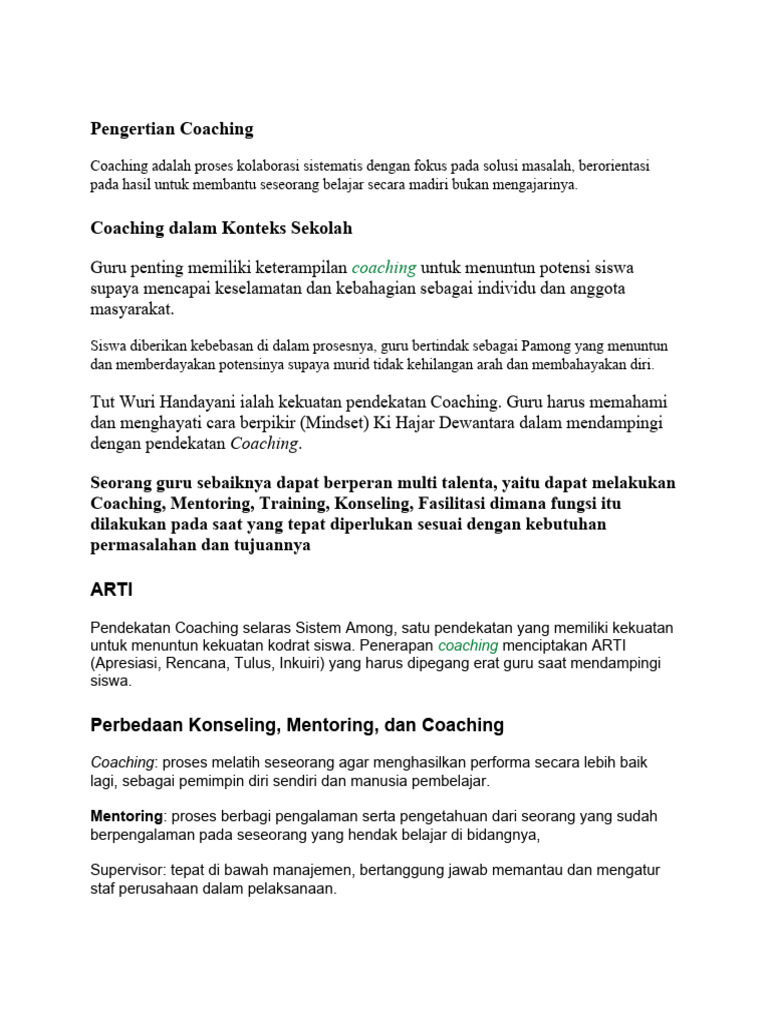 Pengertian Coaching

Coaching adalah proses kolaborasi sistematis dengan fokus pada solusi masalah, berorientasi pada hasil untuk membantu seseorang belajar secara madiri bukan mengajarinya.

Coaching dalam Konteks Sekolah

Guru penting memiliki keterampilan coaching untuk menuntun potensi siswa supaya mencapai keselamatan dan kebahagian sebagai individu dan anggota masyarakat.

Siswa diberikan kebebasan di dalam prosesnya, guru bertindak sebagai Pamong yang menuntun dan memberdayakan potensinya supaya murid tidak kehilangan arah dan membahayakan diri.

Tut Wuri Handayani ialah kekuatan pendekatan Coaching. Guru harus memahami dan menghayati cara berpikir (Mindset) Ki Hajar Dewantara dalam mendampingi dengan pendekatan Coaching.

Seorang guru sebaiknya dapat berperan multi talenta, yaitu dapat melakukan Coaching, Mentoring, Training, Konseling, Fasilitasi dimana fungsi itu dilakukan pada saat yang tepat diperlukan sesuai dengan kebutuhan permasalahan dan tujuannya

ARTI

Pendekatan Coaching selaras Sistem Among, satu pendekatan yang memiliki kekuatan untuk menuntun kekuatan kodrat siswa. Penerapan coaching menciptakan ARTI (Apresiasi, Rencana, Tulus, Inkuiri) yang harus dipegang erat guru saat mendampingi siswa.

Perbedaan Konseling, Mentoring, dan Coaching

Coaching: proses melatih seseorang agar menghasilkan performa secara lebih baik lagi, sebagai pemimpin diri sendiri dan manusia pembelajar.

Mentoring: proses berbagi pengalaman serta pengetahuan dari seorang yang sudah berpengalaman pada seseorang yang hendak belajar di bidangnya,

Supervisor: tepat di bawah manajemen, bertanggung jawab memantau dan mengatur staf perusahaan dalam pelaksanaan.